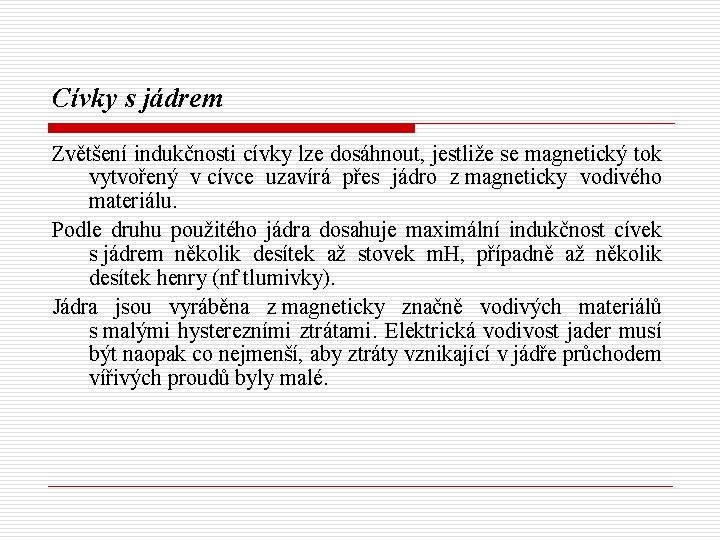 Cívky s jádrem

Zvětšení indukčnosti cívky lze dosáhnout, jestliže se magnetický tok vytvořený v cívce uzavírá přes jádro z magneticky vodivého materiálu.

Podle druhu použitého jádra dosahuje maximální indukčnost cívek s jádrem několik desítek až stovek mH, případně až několik desítek henry (nf tlumivky).

Jádra jsou vyráběna z magneticky značně vodivých materiálů s malými hysterezními ztrátami. Elektrická vodivost jader musí být naopak co nejmenší, aby ztráty vznikající v jádře průchodem vířivých proudů byly malé.